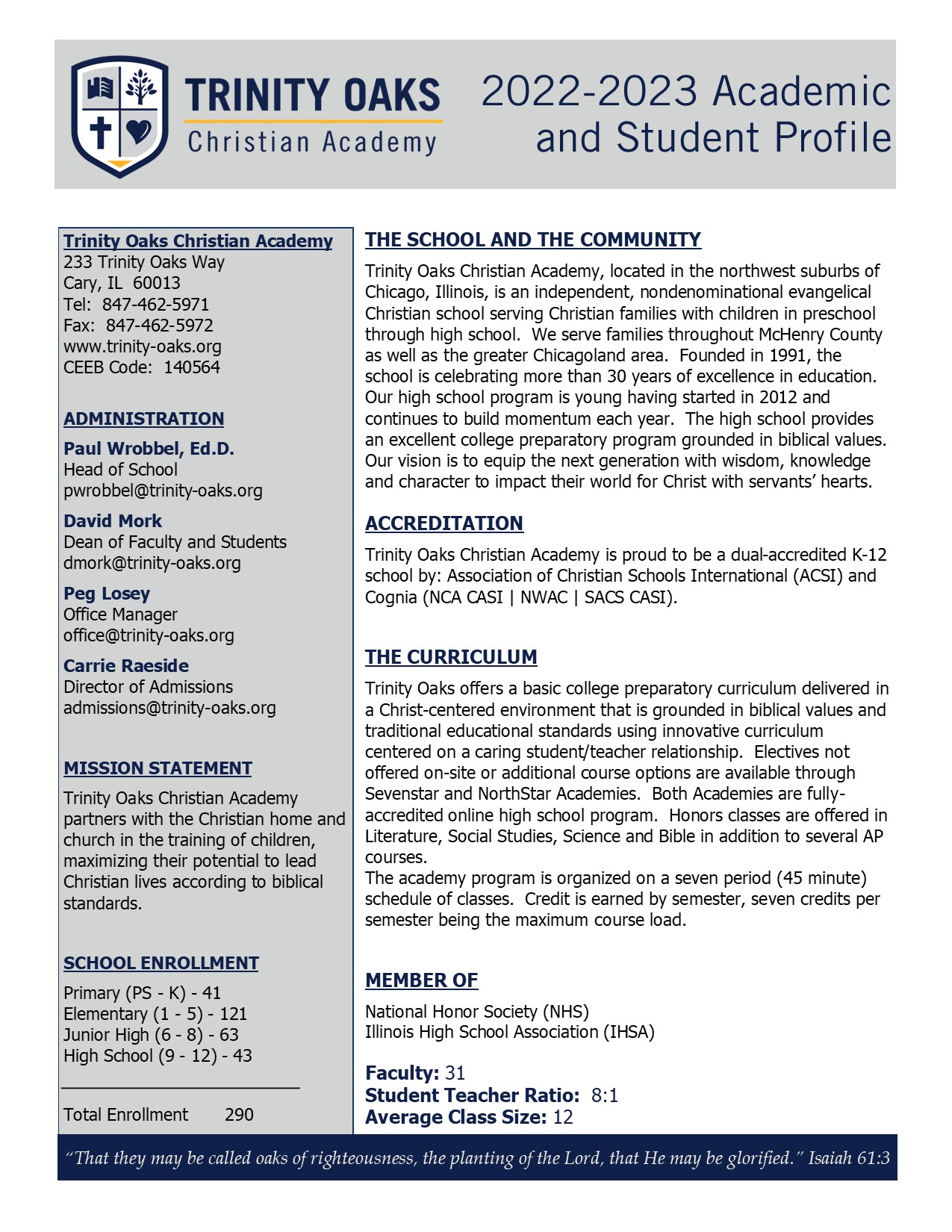 TRINITY OAKS
Christian Academy

2022-2023 Academic and Student Profile

Trinity Oaks Christian Academy
233 Trinity Oaks Way
Cary, IL 60013
Tel: 847-462-5971
Fax: 847-462-5972
www.trinity-oaks.org
CEEB Code: 140564

ADMINISTRATION

Paul Wrobbel, Ed.D.
Head of School
pwrobbel@trinity-oaks.org

David Mork
Dean of Faculty and Students
dmork@trinity-oaks.org

Peg Losey
Office Manager
office@trinity-oaks.org

Carrie Raeside
Director of Admissions
admissions@trinity-oaks.org

MISSION STATEMENT

Trinity Oaks Christian Academy partners with the Christian home and church in the training of children, maximizing their potential to lead Christian lives according to biblical standards.

SCHOOL ENROLLMENT

Primary (PS - K) - 41
Elementary (1 - 5) - 121
Junior High (6 - 8) - 63
High School (9 - 12) - 43

Total Enrollment 290

THE SCHOOL AND THE COMMUNITY

Trinity Oaks Christian Academy, located in the northwest suburbs of Chicago, Illinois, is an independent, nondenominational evangelical Christian school serving Christian families with children in preschool through high school. We serve families throughout McHenry County as well as the greater Chicagoland area. Founded in 1991, the school is celebrating more than 30 years of excellence in education. Our high school program is young having started in 2012 and continues to build momentum each year. The high school provides an excellent college preparatory program grounded in biblical values. Our vision is to equip the next generation with wisdom, knowledge and character to impact their world for Christ with servants' hearts.

ACCREDITATION

Trinity Oaks Christian Academy is proud to be a dual-accredited K-12 school by: Association of Christian Schools International (ACSI) and Cognia (NCA CASI | NWAC | SACS CASI).

THE CURRICULUM

Trinity Oaks offers a basic college preparatory curriculum delivered in a Christ-centered environment that is grounded in biblical values and traditional educational standards using innovative curriculum centered on a caring student/teacher relationship. Electives not offered on-site or additional course options are available through Sevenstar and NorthStar Academies. Both Academies are fully-accredited online high school program. Honors classes are offered in Literature, Social Studies, Science and Bible in addition to several AP courses.
The academy program is organized on a seven period (45 minute) schedule of classes. Credit is earned by semester, seven credits per semester being the maximum course load.

MEMBER OF

National Honor Society (NHS)
Illinois High School Association (IHSA)

Faculty: 31
Student Teacher Ratio: 8:1
Average Class Size: 12

"That they may be called oaks of righteousness, the planting of the Lord, that He may be glorified." Isaiah 61:3